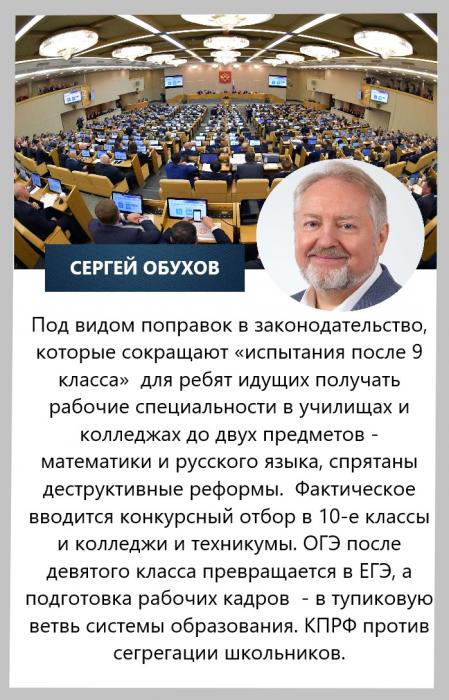 СЕРГЕЙ ОБУХОВ

Под видом поправок в законодательство, которые сокращают «испытания после 9 класса» для ребят идущих получать рабочие специальности в училищах и колледжах до двух предметов - математики и русского языка, спрятаны деструктивные реформы. Фактическое вводится конкурсный отбор в 10-е классы и колледжи и техникумы. ОГЭ после девятого класса превращается в ЕГЭ, а подготовка рабочих кадров - в тупиковую ветвь системы образования. КПРФ против сегрегации школьников.